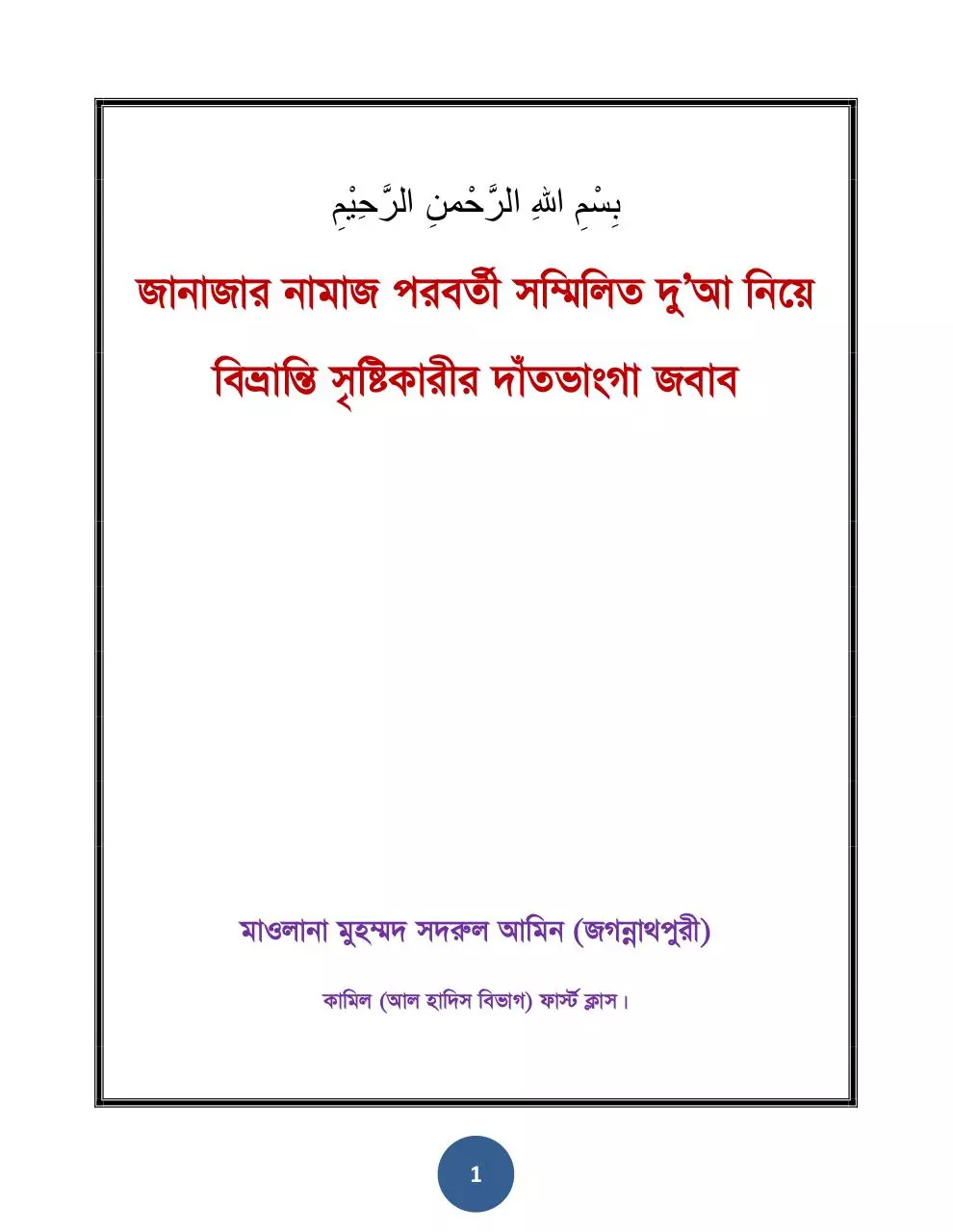 بِسْمِ اللهِ الرَّحْمنِ الرَّحِيْمِ

জানাজার নামাজ পরবর্তী সম্মিলিত দু'আ নিয়ে বিভ্রান্তি সৃষ্টিকারীর দাঁতভাংগা জবাব

মাওলানা মুহম্মদ সদরুল আমিন (জগন্নাথপুরী)

কামিল (আল হাদিস বিভাগ) ফার্স্ট ক্লাস।

1